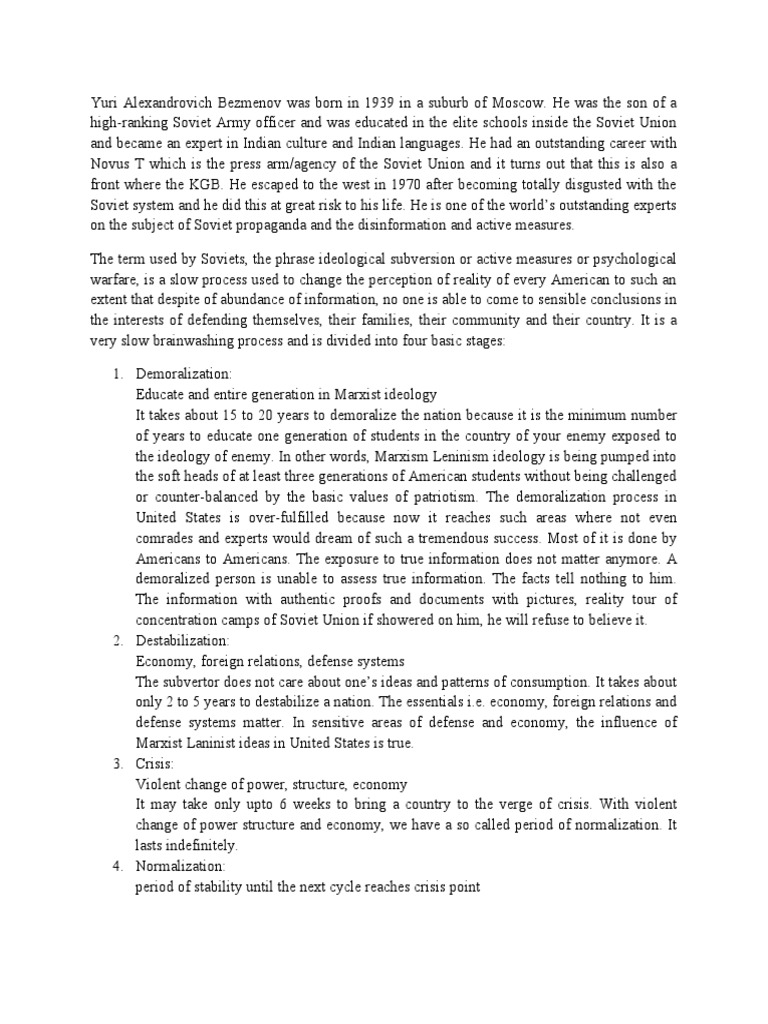 Yuri Alexandrovich Bezmenov was born in 1939 in a suburb of Moscow. He was the son of a high-ranking Soviet Army officer and was educated in the elite schools inside the Soviet Union and became an expert in Indian culture and Indian languages. He had an outstanding career with Novus T which is the press arm/agency of the Soviet Union and it turns out that this is also a front where the KGB. He escaped to the west in 1970 after becoming totally disgusted with the Soviet system and he did this at great risk to his life. He is one of the world's outstanding experts on the subject of Soviet propaganda and the disinformation and active measures.

The term used by Soviets, the phrase ideological subversion or active measures or psychological warfare, is a slow process used to change the perception of reality of every American to such an extent that despite of abundance of information, no one is able to come to sensible conclusions in the interests of defending themselves, their families, their community and their country. It is a very slow brainwashing process and is divided into four basic stages:

1. Demoralization:
Educate and entire generation in Marxist ideology
It takes about 15 to 20 years to demoralize the nation because it is the minimum number of years to educate one generation of students in the country of your enemy exposed to the ideology of enemy. In other words, Marxism Leninism ideology is being pumped into the soft heads of at least three generations of American students without being challenged or counter-balanced by the basic values of patriotism. The demoralization process in United States is over-fulfilled because now it reaches such areas where not even comrades and experts would dream of such a tremendous success. Most of it is done by Americans to Americans. The exposure to true information does not matter anymore. A demoralized person is unable to assess true information. The facts tell nothing to him. The information with authentic proofs and documents with pictures, reality tour of concentration camps of Soviet Union if showered on him, he will refuse to believe it.
2. Destabilization:
Economy, foreign relations, defense systems
The subvertor does not care about one's ideas and patterns of consumption. It takes about only 2 to 5 years to destabilize a nation. The essentials i.e. economy, foreign relations and defense systems matter. In sensitive areas of defense and economy, the influence of Marxist Laninist ideas in United States is true.
3. Crisis:
Violent change of power, structure, economy
It may take only upto 6 weeks to bring a country to the verge of crisis. With violent change of power structure and economy, we have a so called period of normalization. It lasts indefinitely.
4. Normalization:
period of stability until the next cycle reaches crisis point